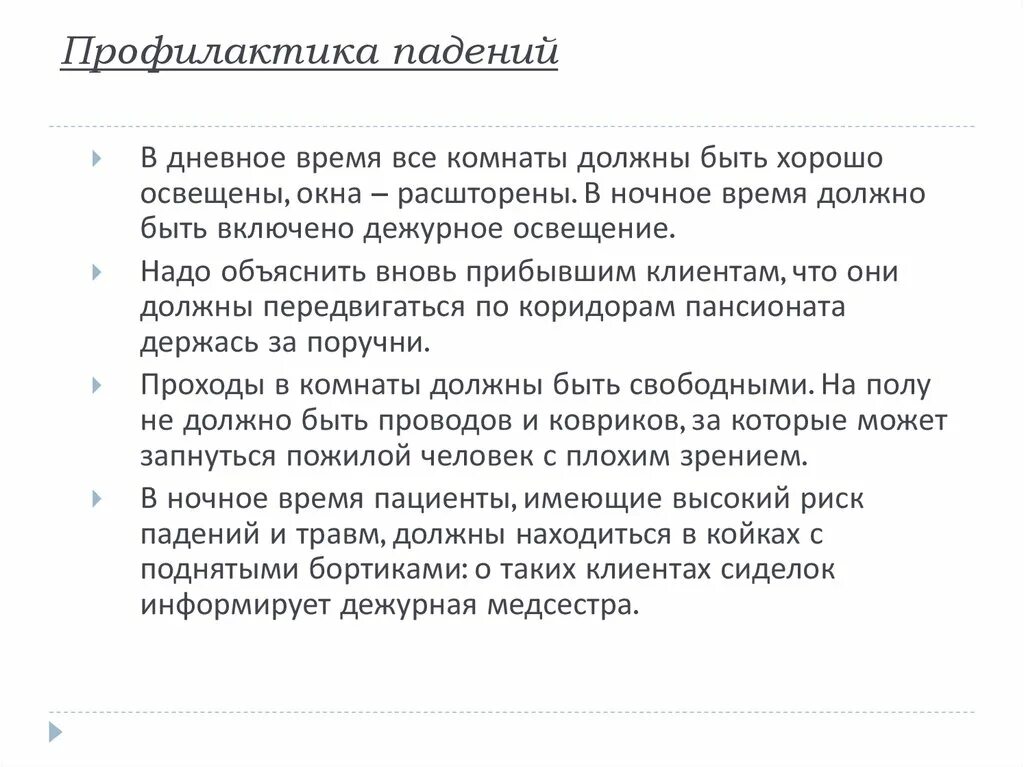 Профилактика падений

В дневное время все комнаты должны быть хорошо освещены, окна – расшторены. В ночное время должно быть включено дежурное освещение.

Надо объяснить вновь прибывшим клиентам, что они должны передвигаться по коридорам пансионата держась за поручни.

Проходы в комнаты должны быть свободными. На полу не должно быть проводов и ковриков, за которые может запнуться пожилой человек с плохим зрением.

В ночное время пациенты, имеющие высокий риск падений и травм, должны находиться в койках с поднятыми бортиками: о таких клиентах сиделок информирует дежурная медсестра.